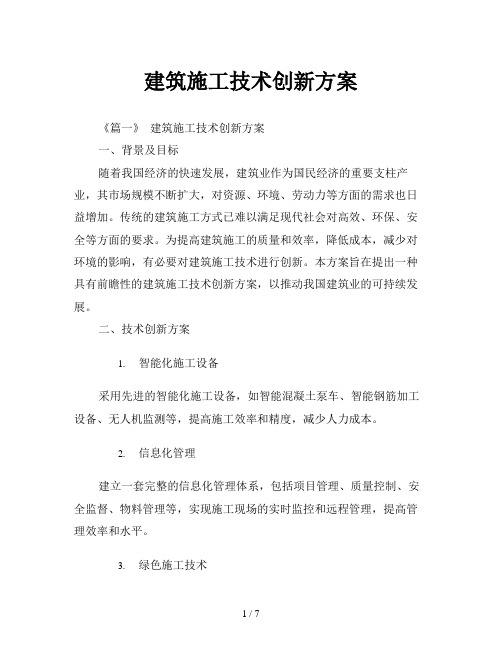 建筑施工技术创新方案

《篇一》 建筑施工技术创新方案

一、背景及目标

随着我国经济的快速发展，建筑业作为国民经济的重要支柱产业，其市场规模不断扩大，对资源、环境、劳动力等方面的需求也日益增加。传统的建筑施工方式已难以满足现代社会对高效、环保、安全等方面的要求。为提高建筑施工的质量和效率，降低成本，减少对环境的影响，有必要对建筑施工技术进行创新。本方案旨在提出一种具有前瞻性的建筑施工技术创新方案，以推动我国建筑业的可持续发展。

二、技术创新方案

1. 智能化施工设备

采用先进的智能化施工设备，如智能混凝土泵车、智能钢筋加工设备、无人机监测等，提高施工效率和精度，减少人力成本。

2. 信息化管理

建立一套完整的信息化管理体系，包括项目管理、质量控制、安全监督、物料管理等，实现施工现场的实时监控和远程管理，提高管理效率和水平。

3. 绿色施工技术

1 / 7